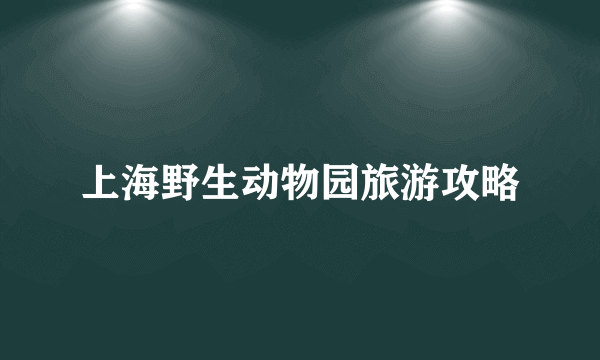 上海野生动物园旅游攻略